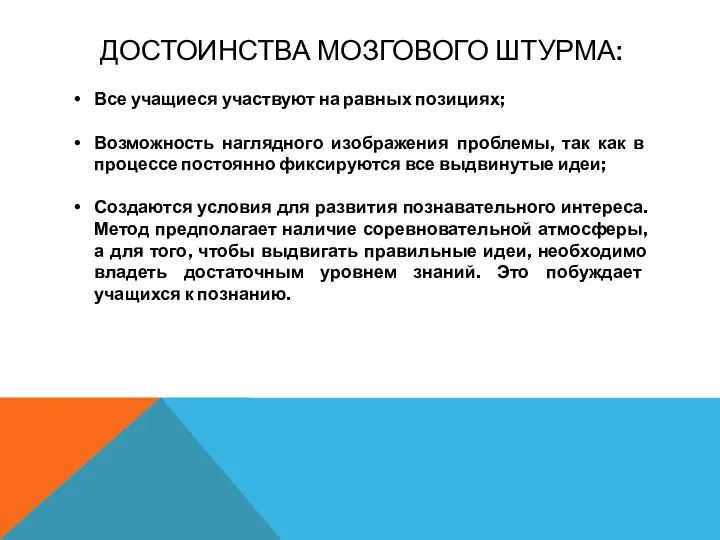 ДОСТОИНСТВА МОЗГОВОГО ШТУРМА:

• Все учащиеся участвуют на равных позициях;

• Возможность наглядного изображения проблемы, так как в процессе постоянно фиксируются все выдвинутые идеи;

• Создаются условия для развития познавательного интереса. Метод предполагает наличие соревновательной атмосферы, а для того, чтобы выдвигать правильные идеи, необходимо владеть достаточным уровнем знаний. Это побуждает учащихся к познанию.